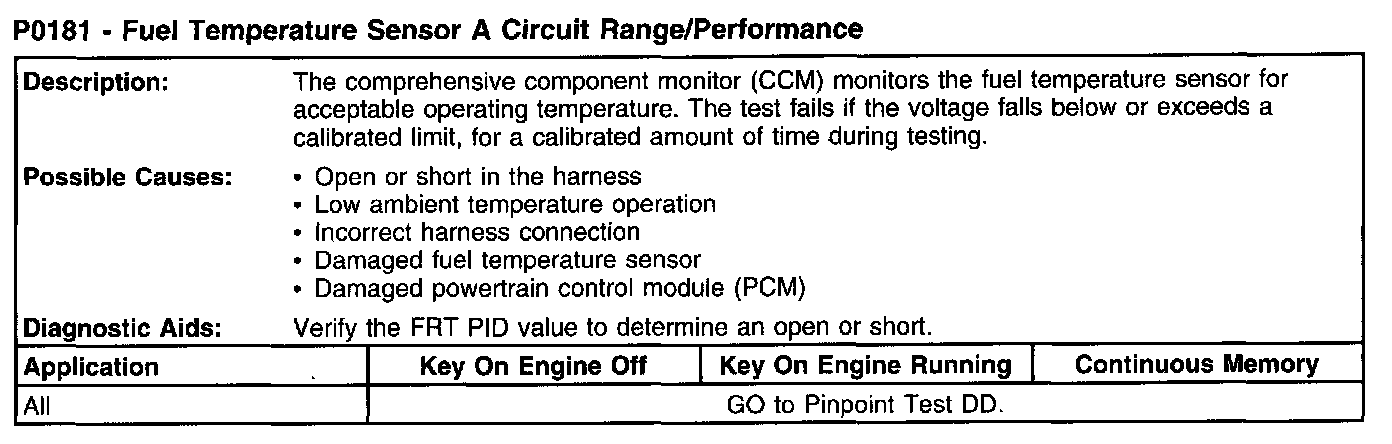 P0181 - Fuel Temperature Sensor A Circuit Range/Performance

Description: The comprehensive component monitor (CCM) monitors the fuel temperature sensor for acceptable operating temperature. The test fails if the voltage falls below or exceeds a calibrated limit, for a calibrated amount of time during testing.

Possible Causes:
• Open or short in the harness
• Low ambient temperature operation
• Incorrect harness connection
• Damaged fuel temperature sensor
• Damaged powertrain control module (PCM)

Diagnostic Aids: Verify the FRT PID value to determine an open or short.

| Application | Key On Engine Off | Key On Engine Running | Continuous Memory |
|---|---|---|---|
| All | GO to Pinpoint Test DD. | | |